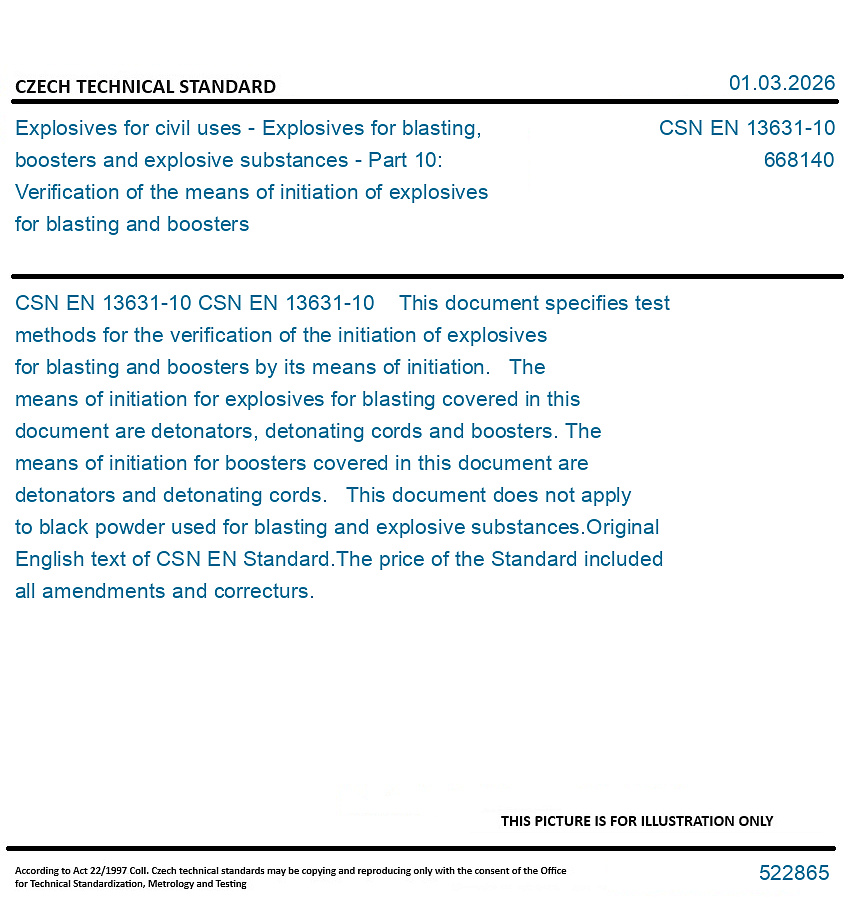 CZECH TECHNICAL STANDARD

01.03.2026

Explosives for civil uses - Explosives for blasting, boosters and explosive substances - Part 10: Verification of the means of initiation of explosives for blasting and boosters

CSN EN 13631-10
668140

CSN EN 13631-10 CSN EN 13631-10 This document specifies test methods for the verification of the initiation of explosives for blasting and boosters by its means of initiation. The means of initiation for explosives for blasting covered in this document are detonators, detonating cords and boosters. The means of initiation for boosters covered in this document are detonators and detonating cords. This document does not apply to black powder used for blasting and explosive substances.Original English text of CSN EN Standard.The price of the Standard included all amendments and correcturs.

THIS PICTURE IS FOR ILLUSTRATION ONLY

According to Act 22/1997 Coll. Czech technical standards may be copying and reproducing only with the consent of the Office for Technical Standardization, Metrology and Testing

522865